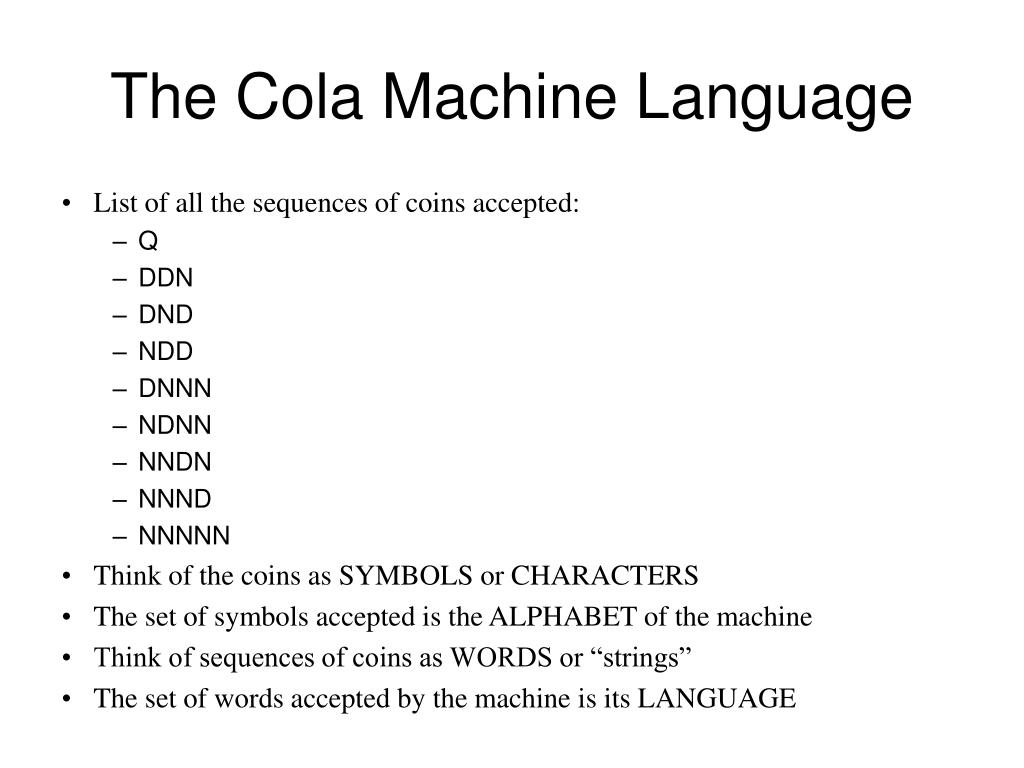 The Cola Machine Language

• List of all the sequences of coins accepted:
  – Q
  – DDN
  – DND
  – NDD
  – DNNN
  – NDNN
  – NNDN
  – NNND
  – NNNNN
• Think of the coins as SYMBOLS or CHARACTERS
• The set of symbols accepted is the ALPHABET of the machine
• Think of sequences of coins as WORDS or “strings”
• The set of words accepted by the machine is its LANGUAGE